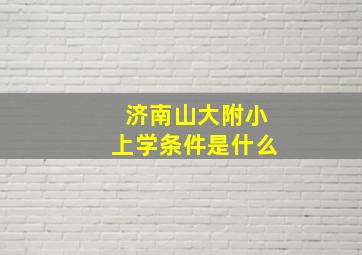 济南山大附小
上学条件是什么